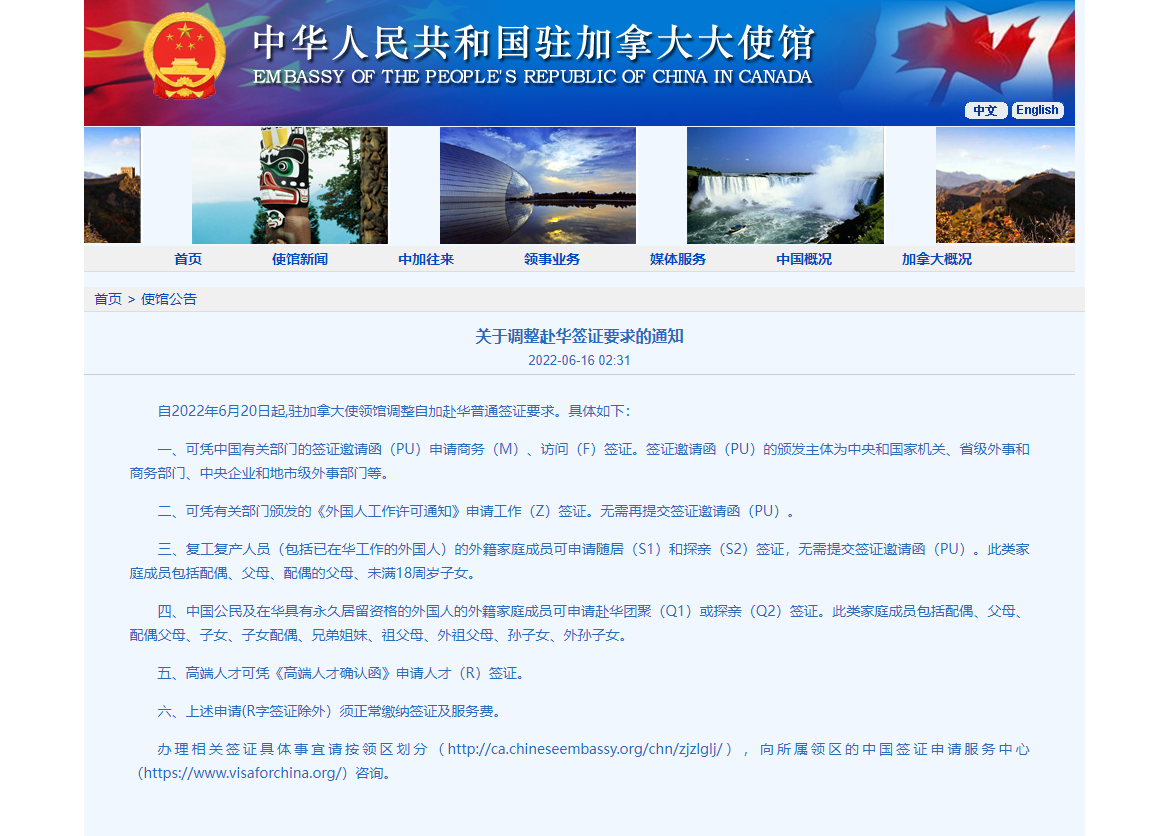 中华人民共和国驻加拿大大使馆
EMBASSY OF THE PEOPLE'S REPUBLIC OF CHINA IN CANADA

中文 English

首页 使馆新闻 中加往来 领事业务 媒体服务 中国概况 加拿大概况

首页 > 使馆公告

关于调整赴华签证要求的通知

2022-06-16 02:31

自2022年6月20日起,驻加拿大使领馆调整自加赴华普通签证要求。具体如下:

一、可凭中国有关部门的签证邀请函（PU）申请商务（M）、访问（F）签证。签证邀请函（PU）的颁发主体为中央和国家机关、省级外事和商务部门、中央企业和地市级外事部门等。

二、可凭有关部门颁发的《外国人工作许可通知》申请工作（Z）签证。无需再提交签证邀请函（PU）。

三、复工复产人员（包括已在华工作的外国人）的外籍家庭成员可申请随居（S1）和探亲（S2）签证，无需提交签证邀请函（PU）。此类家庭成员包括配偶、父母、配偶的父母、未满18周岁子女。

四、中国公民及在华具有永久居留资格的外国人的外籍家庭成员可申请赴华团聚（Q1）或探亲（Q2）签证。此类家庭成员包括配偶、父母、配偶父母、子女、子女配偶、兄弟姐妹、祖父母、外祖父母、孙子女、外孙子女。

五、高端人才可凭《高端人才确认函》申请人才（R）签证。

六、上述申请(R字签证除外）须正常缴纳签证及服务费。

办理相关签证具体事宜请按领区划分（http://ca.chineseembassy.org/chn/zjzlglj/），向所属领区的中国签证申请服务中心（https://www.visaforchina.org/）咨询。